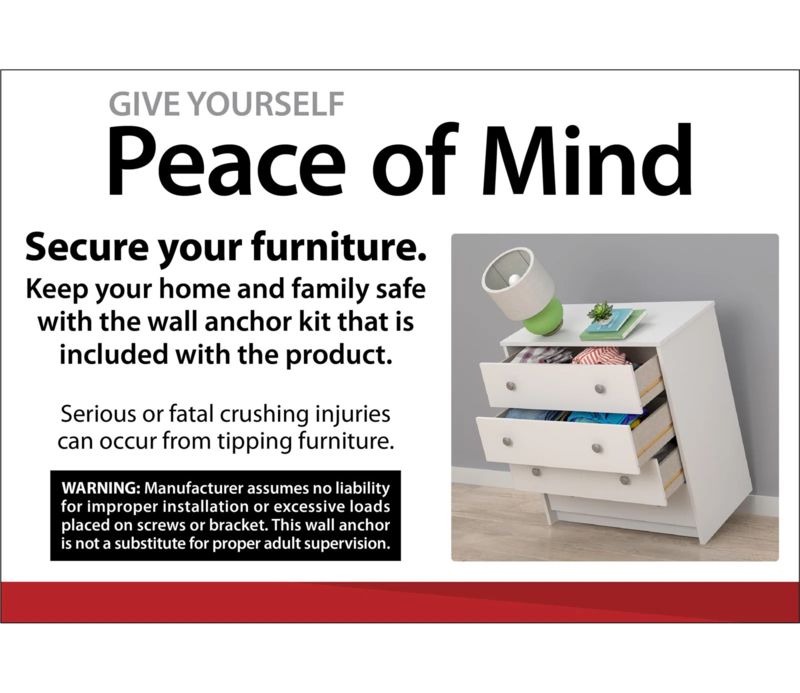 GIVE YOURSELF
Peace of Mind

Secure your furniture.

Keep your home and family safe with the wall anchor kit that is included with the product.

Serious or fatal crushing injuries can occur from tipping furniture.

WARNING: Manufacturer assumes no liability for improper installation or excessive loads placed on screws or bracket. This wall anchor is not a substitute for proper adult supervision.